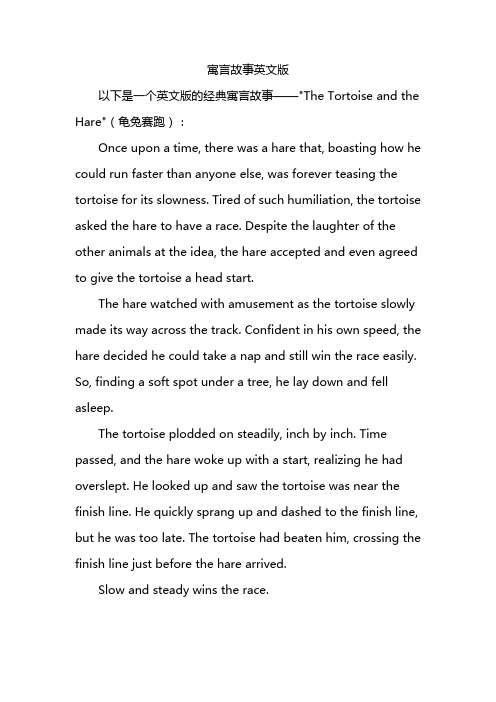 寓言故事英文版

以下是一个英文版的经典寓言故事——"The Tortoise and the Hare"（龟兔赛跑）：

Once upon a time, there was a hare that, boasting how he could run faster than anyone else, was forever teasing the tortoise for its slowness. Tired of such humiliation, the tortoise asked the hare to have a race. Despite the laughter of the other animals at the idea, the hare accepted and even agreed to give the tortoise a head start.

The hare watched with amusement as the tortoise slowly made its way across the track. Confident in his own speed, the hare decided he could take a nap and still win the race easily. So, finding a soft spot under a tree, he lay down and fell asleep.

The tortoise plodded on steadily, inch by inch. Time passed, and the hare woke up with a start, realizing he had overslept. He looked up and saw the tortoise was near the finish line. He quickly sprang up and dashed to the finish line, but he was too late. The tortoise had beaten him, crossing the finish line just before the hare arrived.

Slow and steady wins the race.